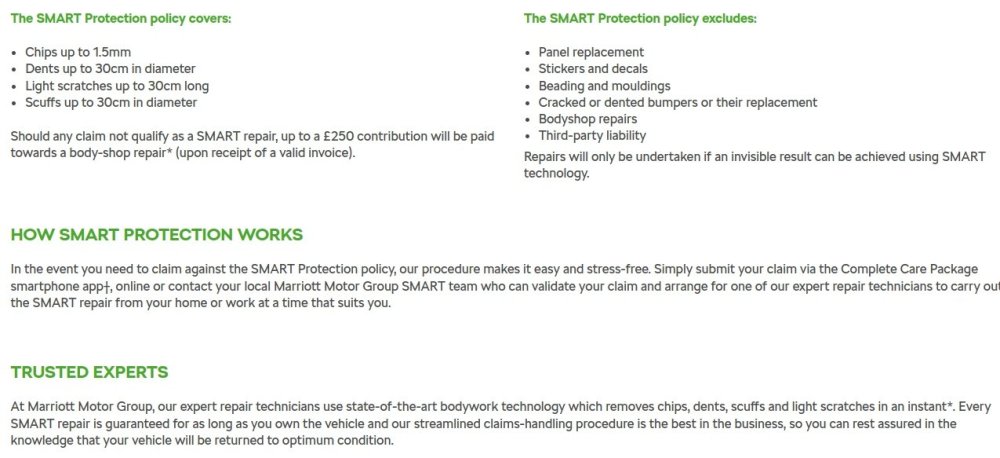 The SMART Protection policy covers:

- Chips up to 1.5mm
- Dents up to 30cm in diameter
- Light scratches up to 30cm long
- Scuffs up to 30cm in diameter

Should any claim not qualify as a SMART repair, up to a £250 contribution will be paid towards a body-shop repair* (upon receipt of a valid invoice).

The SMART Protection policy excludes:

- Panel replacement
- Stickers and decals
- Beading and mouldings
- Cracked or dented bumpers or their replacement
- Bodyshop repairs
- Third-party liability

Repairs will only be undertaken if an invisible result can be achieved using SMART technology.

HOW SMART PROTECTION WORKS

In the event you need to claim against the SMART Protection policy, our procedure makes it easy and stress-free. Simply submit your claim via the Complete Care Package smartphone app†, online or contact your local Marriott Motor Group SMART team who can validate your claim and arrange for one of our expert repair technicians to carry out the SMART repair from your home or work at a time that suits you.

TRUSTED EXPERTS

At Marriott Motor Group, our expert repair technicians use state-of-the-art bodywork technology which removes chips, dents, scuffs and light scratches in an instant*. Every SMART repair is guaranteed for as long as you own the vehicle and our streamlined claims-handling procedure is the best in the business, so you can rest assured in the knowledge that your vehicle will be returned to optimum condition.